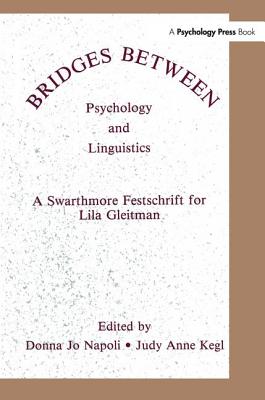 A Psychology Press Book

BRIDGES BETWEEN

Psychology
and
Linguistics

A Swarthmore Festschrift for Lila Gleitman

Edited by
Donna Jo Napoli • Judy Anne Kegl